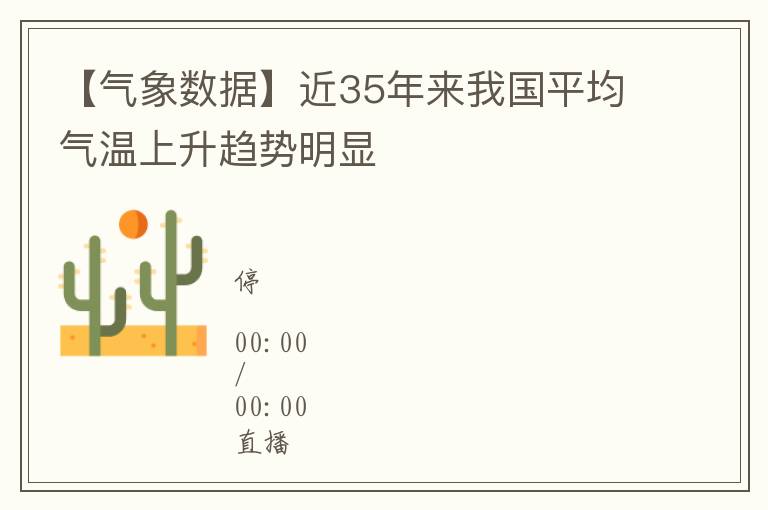 【气象数据】近35年来我国平均气温上升趋势明显

停

00:00
/
00:00
直播